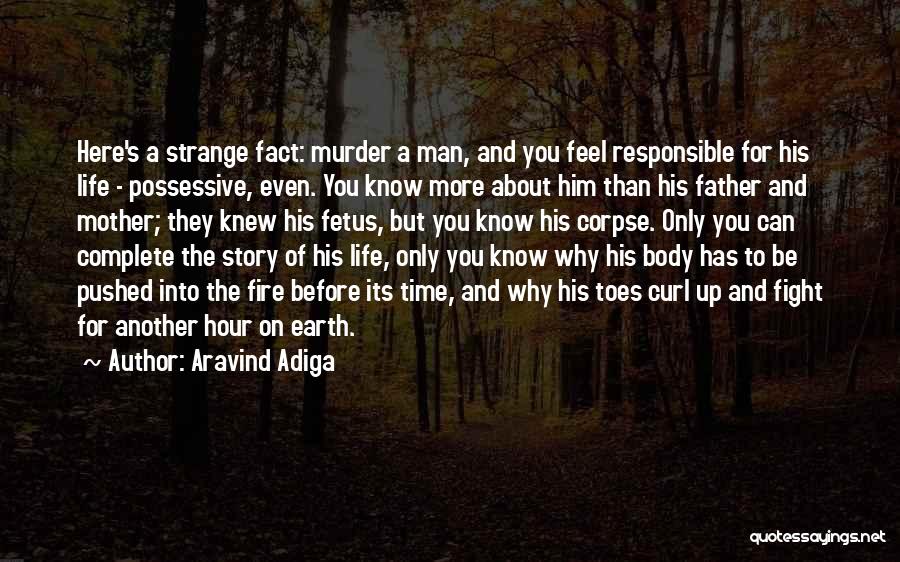 Here's a strange fact: murder a man, and you feel responsible for his life - possessive, even. You know more about him than his father and mother; they knew his fetus, but you know his corpse. Only you can complete the story of his life, only you know why his body has to be pushed into the fire before its time, and why his toes curl up and fight for another hour on earth.

Author: Aravind Adiga

quotessayings.net